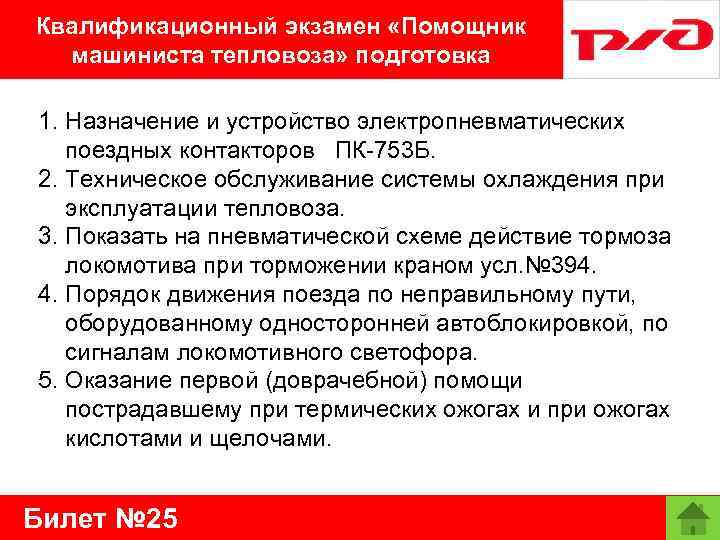 Квалификационный экзамен «Помощник машиниста тепловоза» подготовка

РЖД

1. Назначение и устройство электропневматических поездных контакторов ПК-753Б.
2. Техническое обслуживание системы охлаждения при эксплуатации тепловоза.
3. Показать на пневматической схеме действие тормоза локомотива при торможении краном усл.№394.
4. Порядок движения поезда по неправильному пути, оборудованному односторонней автоблокировкой, по сигналам локомотивного светофора.
5. Оказание первой (доврачебной) помощи пострадавшему при термических ожогах и при ожогах кислотами и щелочами.

Билет №25